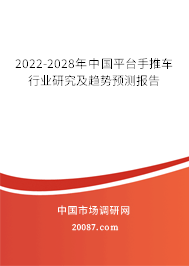 2022-2028年中国平台手推车行业研究及趋势预测报告

中国市场调研网

20087.com